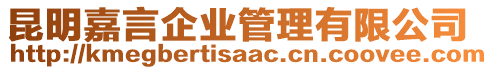 昆明嘉言企业管理有限公司
http://kmegbertisaac.cn.coovee.com